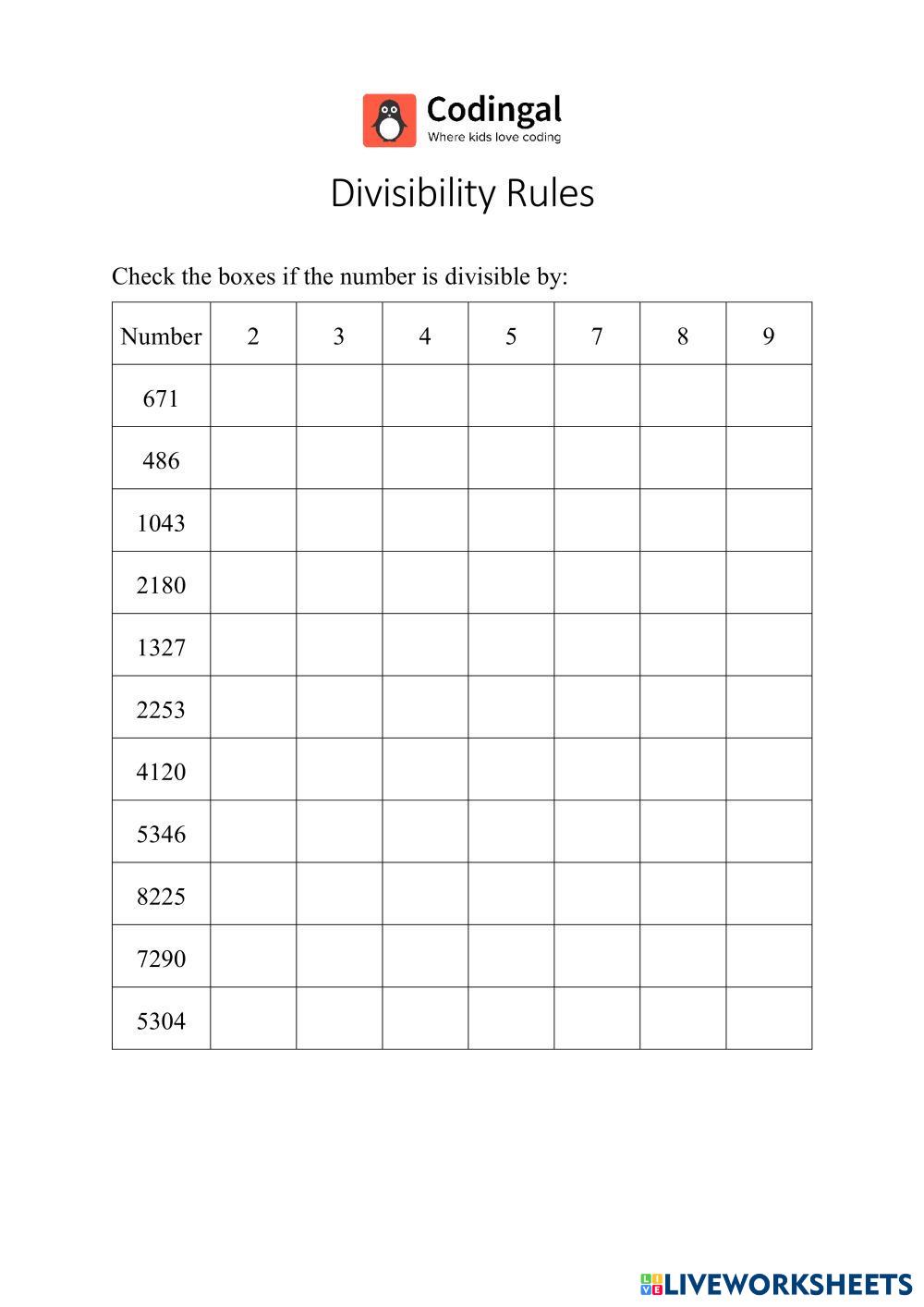 Codingal
Where kids love coding

Divisibility Rules

Check the boxes if the number is divisible by:

| Number | 2 | 3 | 4 | 5 | 7 | 8 | 9 |
|---|---|---|---|---|---|---|---|
| 671 | | | | | | | |
| 486 | | | | | | | |
| 1043 | | | | | | | |
| 2180 | | | | | | | |
| 1327 | | | | | | | |
| 2253 | | | | | | | |
| 4120 | | | | | | | |
| 5346 | | | | | | | |
| 8225 | | | | | | | |
| 7290 | | | | | | | |
| 5304 | | | | | | | |

LIVEWORKSHEETS